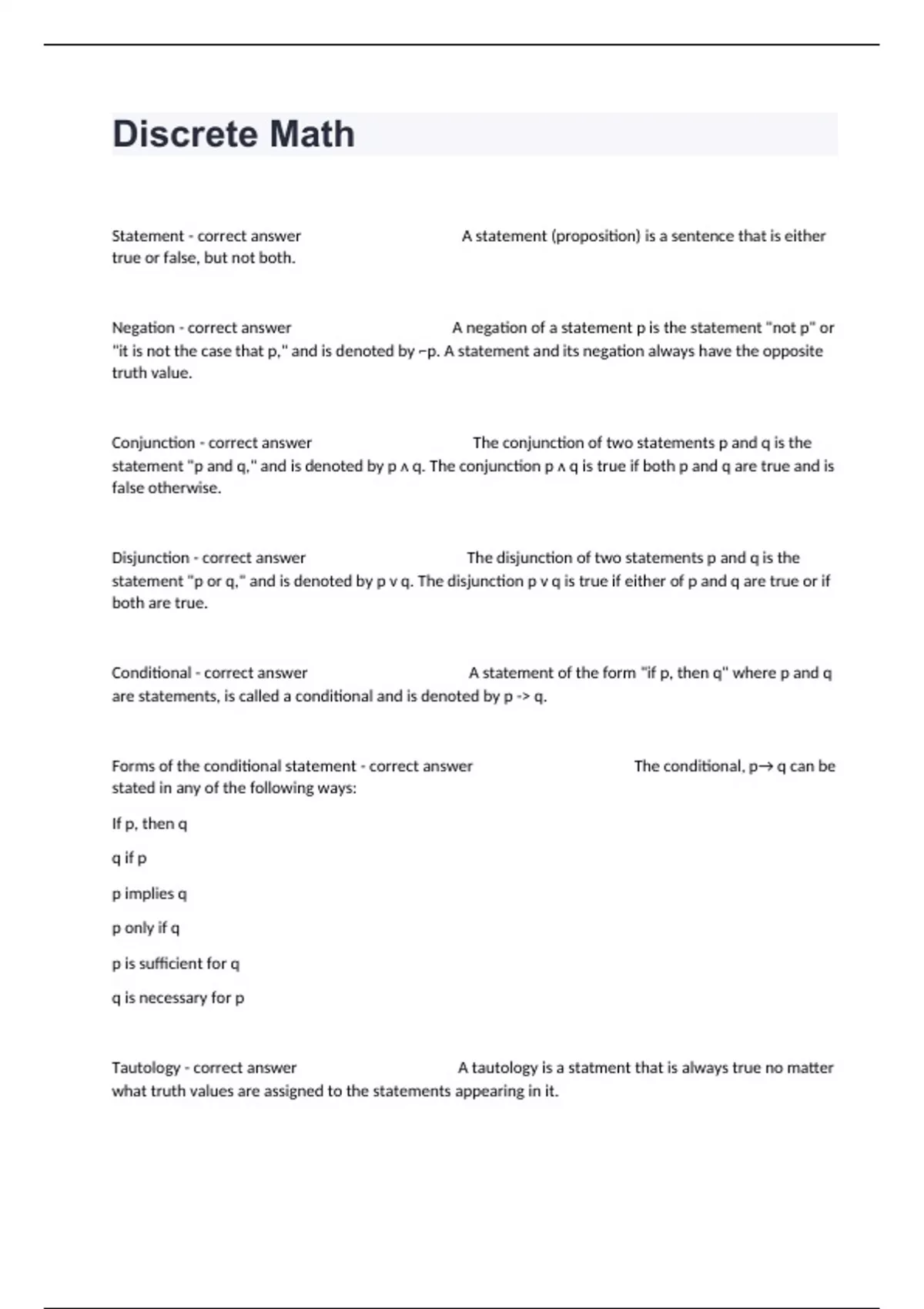 Discrete Math

Statement - correct answer A statement (proposition) is a sentence that is either true or false, but not both.

Negation - correct answer A negation of a statement p is the statement "not p" or "it is not the case that p," and is denoted by ~p. A statement and its negation always have the opposite truth value.

Conjunction - correct answer The conjunction of two statements p and q is the statement "p and q," and is denoted by p ∧ q. The conjunction p ∧ q is true if both p and q are true and is false otherwise.

Disjunction - correct answer The disjunction of two statements p and q is the statement "p or q," and is denoted by p v q. The disjunction p v q is true if either of p and q are true or if both are true.

Conditional - correct answer A statement of the form "if p, then q" where p and q are statements, is called a conditional and is denoted by p -> q.

Forms of the conditional statement - correct answer The conditional, p→ q can be stated in any of the following ways:

If p, then q

q if p

p implies q

p only if q

p is sufficient for q

q is necessary for p

Tautology - correct answer A tautology is a statment that is always true no matter what truth values are assigned to the statements appearing in it.